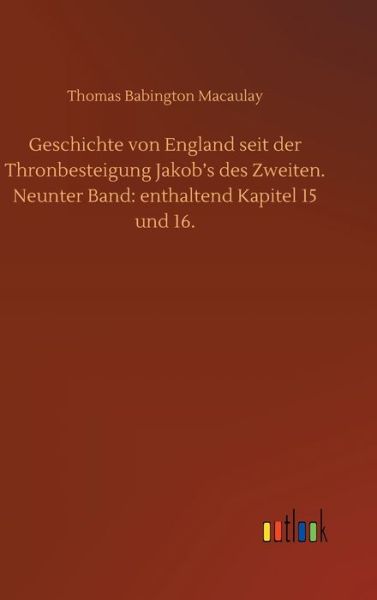 Thomas Babington Macaulay

Geschichte von England seit der Thronbesteigung Jakob's des Zweiten. Neunter Band: enthaltend Kapitel 15 und 16.

outlook